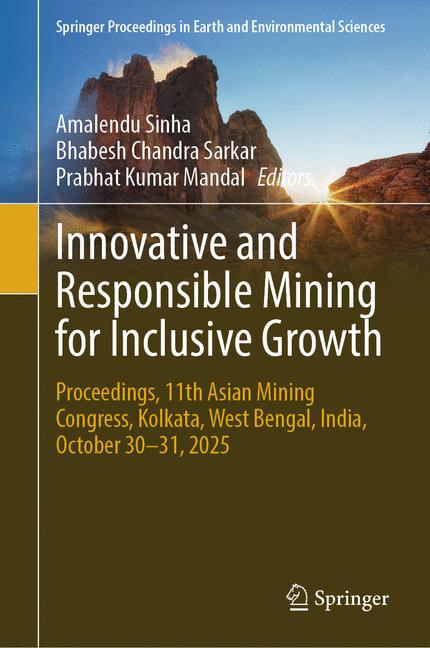 Springer Proceedings in Earth and Environmental Sciences

Amalendu Sinha
Bhabesh Chandra Sarkar
Prabhat Kumar Mandal Editors

Innovative and Responsible Mining for Inclusive Growth

Proceedings, 11th Asian Mining Congress, Kolkata, West Bengal, India, October 30–31, 2025

Springer